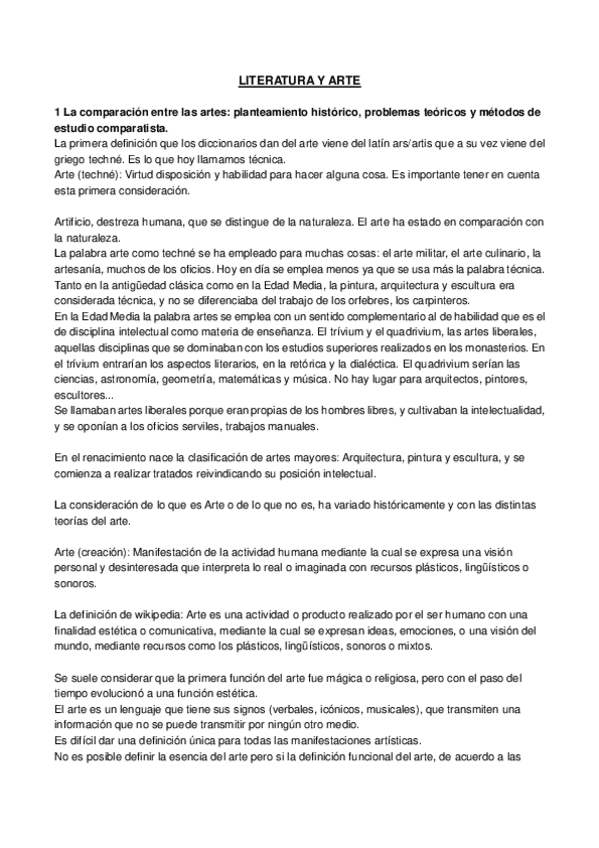 LITERATURA Y ARTE

1 La comparación entre las artes: planteamiento histórico, problemas teóricos y métodos de estudio comparatista.
La primera definición que los diccionarios dan del arte viene del latín ars/artis que a su vez viene del griego techné. Es lo que hoy llamamos técnica.
Arte (techné): Virtud disposición y habilidad para hacer alguna cosa. Es importante tener en cuenta esta primera consideración.

Artificio, destreza humana, que se distingue de la naturaleza. El arte ha estado en comparación con la naturaleza.
La palabra arte como techné se ha empleado para muchas cosas: el arte militar, el arte culinario, la artesanía, muchos de los oficios. Hoy en día se emplea menos ya que se usa más la palabra técnica.
Tanto en la antigüedad clásica como en la Edad Media, la pintura, arquitectura y escultura era considerada técnica, y no se diferenciaba del trabajo de los orfebres, los carpinteros.
En la Edad Media la palabra artes se emplea con un sentido complementario al de habilidad que es el de disciplina intelectual como materia de enseñanza. El trívium y el quadrivium, las artes liberales, aquellas disciplinas que se dominaban con los estudios superiores realizados en los monasterios. En el trívium entrarían los aspectos literarios, en la retórica y la dialéctica. El quadrivium serían las ciencias, astronomía, geometría, matemáticas y música. No hay lugar para arquitectos, pintores, escultores...
Se llamaban artes liberales porque eran propias de los hombres libres, y cultivaban la intelectualidad, y se oponían a los oficios serviles, trabajos manuales.

En el renacimiento nace la clasificación de artes mayores: Arquitectura, pintura y escultura, y se comienza a realizar tratados reivindicando su posición intelectual.

La consideración de lo que es Arte o de lo que no es, ha variado históricamente y con las distintas teorías del arte.

Arte (creación): Manifestación de la actividad humana mediante la cual se expresa una visión personal y desinteresada que interpreta lo real o imaginada con recursos plásticos, lingüísticos o sonoros.

La definición de wikipedia: Arte es una actividad o producto realizado por el ser humano con una finalidad estética o comunicativa, mediante la cual se expresan ideas, emociones, o una visión del mundo, mediante recursos como los plásticos, lingüísticos, sonoros o mixtos.

Se suele considerar que la primera función del arte fue mágica o religiosa, pero con el paso del tiempo evolucionó a una función estética.
El arte es un lenguaje que tiene sus signos (verbales, icónicos, musicales), que transmiten una información que no se puede transmitir por ningún otro medio.
Es difícil dar una definición única para todas las manifestaciones artísticas.
No es posible definir la esencia del arte pero si la definición funcional del arte, de acuerdo a las